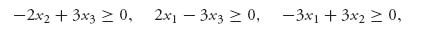 $-2x_2 + 3x_3 \geq 0, \quad 2x_1 - 3x_3 \geq 0, \quad -3x_1 + 3x_2 \geq 0,$